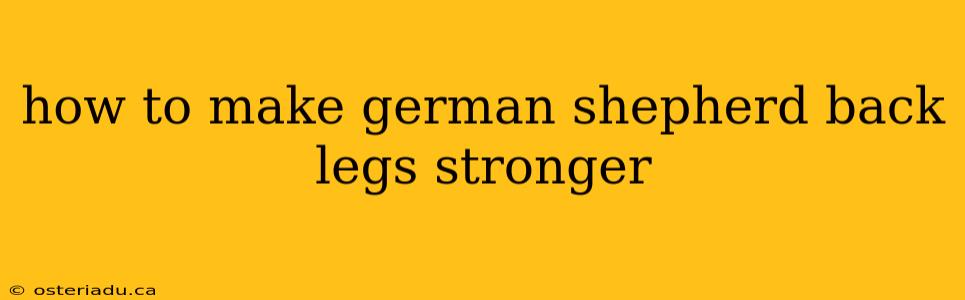 how to make german shepherd back legs stronger

© osteriadu.ca